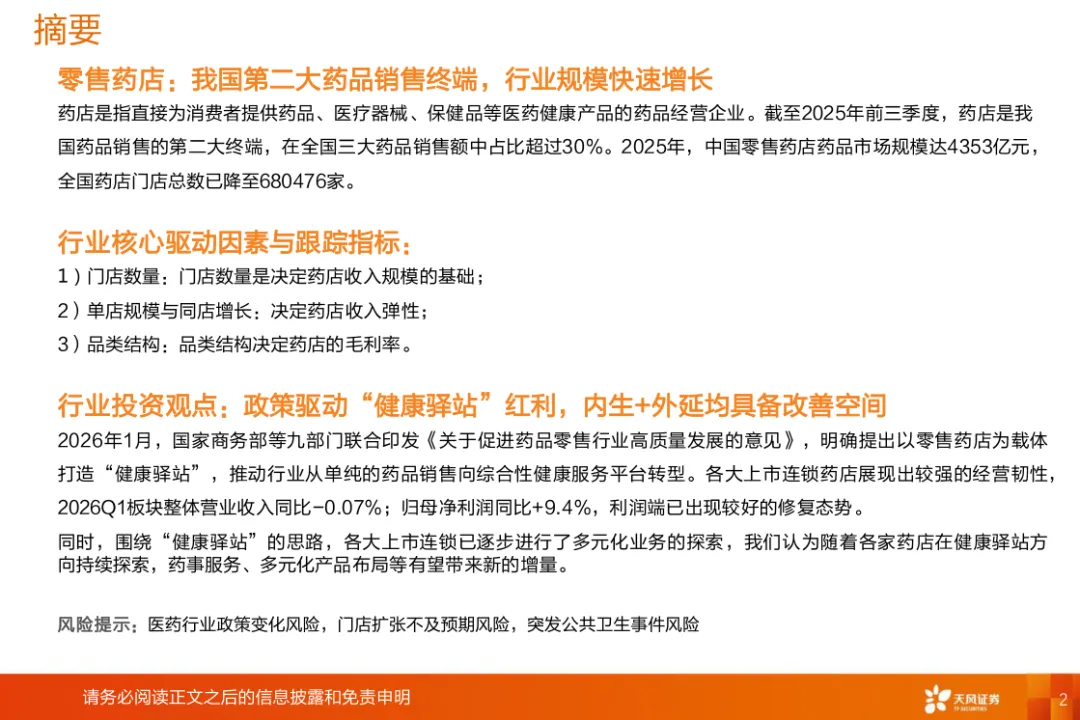 摘要

零售药店：我国第二大药品销售终端，行业规模快速增长

药店是指直接为消费者提供药品、医疗器械、保健品等医药健康产品的药品经营企业。截至2025年前三季度，药店是我国药品销售的第二大终端，在全国三大药品销售额中占比超过30%。2025年，中国零售药店药品市场规模达4353亿元，全国药店门店总数已降至680476家。

行业核心驱动因素与跟踪指标：

1）门店数量：门店数量是决定药店收入规模的基础；

2）单店规模与同店增长：决定药店收入弹性；

3）品类结构：品类结构决定药店的毛利率。

行业投资观点：政策驱动“健康驿站”红利，内生+外延均具备改善空间

2026年1月，国家商务部等九部门联合印发《关于促进药品零售行业高质量发展的意见》，明确提出以零售药店为载体打造“健康驿站”，推动行业从单纯的药品销售向综合性健康服务平台转型。各大上市连锁药店展现出较强的经营韧性，2026Q1板块整体营业收入同比-0.07%；归母净利润同比+9.4%，利润端已出现较好的修复态势。

同时，围绕“健康驿站”的思路，各大上市连锁已逐步进行了多元化业务的探索，我们认为随着各家药店在健康驿站方向持续探索，药事服务、多元化产品布局等有望带来新的增量。

风险提示：医药行业政策变化风险，门店扩张不及预期风险，突发公共卫生事件风险

请务必阅读正文之后的信息披露和免责申明

天风证券
TF SECURITIES

2